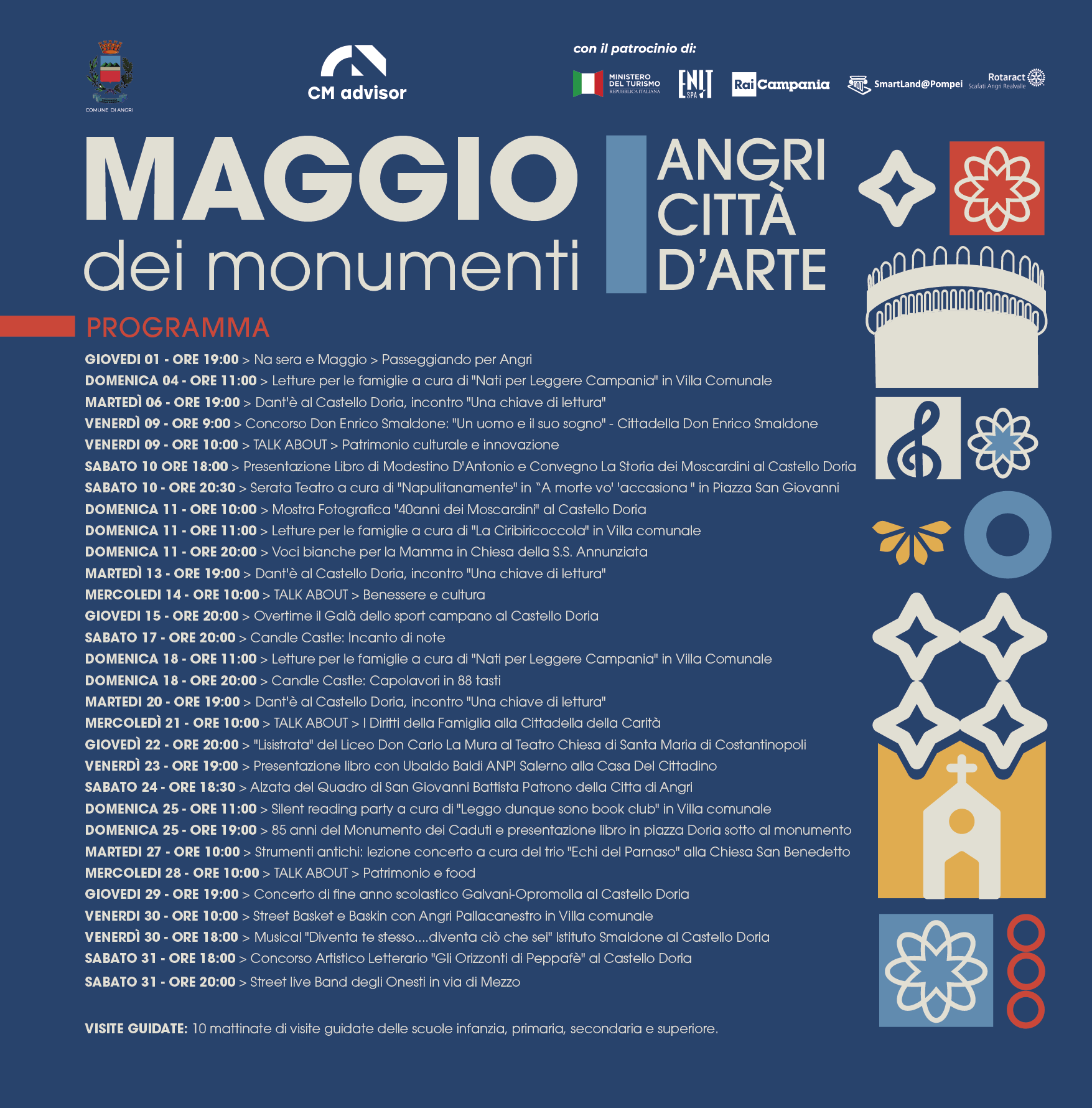 COMUNE DI ANGRI

CM advisor

con il patrocinio di:

MINISTERO DEL TURISMO REPUBBLICA ITALIANA

ENIT SPA

Rai Campania

SmartLand@Pompei

Rotaract Scafati Angri Realvalle

MAGGIO dei monumenti

ANGRI CITTÀ D'ARTE

PROGRAMMA

GIOVEDI 01 - ORE 19:00 > Na sera e Maggio > Passeggiando per Angri
DOMENICA 04 - ORE 11:00 > Letture per le famiglie a cura di "Nati per Leggere Campania" in Villa Comunale
MARTEDÌ 06 - ORE 19:00 > Dant'è al Castello Doria, incontro "Una chiave di lettura"
VENERDÌ 09 - ORE 9:00 > Concorso Don Enrico Smaldone: "Un uomo e il suo sogno" - Cittadella Don Enrico Smaldone
VENERDI 09 - ORE 10:00 > TALK ABOUT > Patrimonio culturale e innovazione
SABATO 10 ORE 18:00 > Presentazione Libro di Modestino D'Antonio e Convegno La Storia dei Moscardini al Castello Doria
SABATO 10 - ORE 20:30 > Serata Teatro a cura di "Napulitanamente" in "A morte vo' 'accasiona " in Piazza San Giovanni
DOMENICA 11 - ORE 10:00 > Mostra Fotografica "40anni dei Moscardini" al Castello Doria
DOMENICA 11 - ORE 11:00 > Letture per le famiglie a cura di "La Ciribiricoccola" in Villa comunale
DOMENICA 11 - ORE 20:00 > Voci bianche per la Mamma in Chiesa della S.S. Annunziata
MARTEDÌ 13 - ORE 19:00 > Dant'è al Castello Doria, incontro "Una chiave di lettura"
MERCOLEDI 14 - ORE 10:00 > TALK ABOUT > Benessere e cultura
GIOVEDI 15 - ORE 20:00 > Overtime il Galà dello sport campano al Castello Doria
SABATO 17 - ORE 20:00 > Candle Castle: Incanto di note
DOMENICA 18 - ORE 11:00 > Letture per le famiglie a cura di "Nati per Leggere Campania" in Villa Comunale
DOMENICA 18 - ORE 20:00 > Candle Castle: Capolavori in 88 tasti
MARTEDI 20 - ORE 19:00 > Dant'è al Castello Doria, incontro "Una chiave di lettura"
MERCOLEDÌ 21 - ORE 10:00 > TALK ABOUT > I Diritti della Famiglia alla Cittadella della Carità
GIOVEDÌ 22 - ORE 20:00 > "Lisistrata" del Liceo Don Carlo La Mura al Teatro Chiesa di Santa Maria di Costantinopoli
VENERDÌ 23 - ORE 19:00 > Presentazione libro con Ubaldo Baldi ANPI Salerno alla Casa Del Cittadino
SABATO 24 - ORE 18:30 > Alzata del Quadro di San Giovanni Battista Patrono della Citta di Angri
DOMENICA 25 - ORE 11:00 > Silent reading party a cura di "Leggo dunque sono book club" in Villa comunale
DOMENICA 25 - ORE 19:00 > 85 anni del Monumento dei Caduti e presentazione libro in piazza Doria sotto al monumento
MARTEDI 27 - ORE 10:00 > Strumenti antichi: lezione concerto a cura del trio "Echi del Parnaso" alla Chiesa San Benedetto
MERCOLEDI 28 - ORE 10:00 > TALK ABOUT > Patrimonio e food
GIOVEDI 29 - ORE 19:00 > Concerto di fine anno scolastico Galvani-Opromolla al Castello Doria
VENERDI 30 - ORE 10:00 > Street Basket e Baskin con Angri Pallacanestro in Villa comunale
VENERDÌ 30 - ORE 18:00 > Musical "Diventa te stesso....diventa ciò che sei" Istituto Smaldone al Castello Doria
SABATO 31 - ORE 18:00 > Concorso Artistico Letterario "Gli Orizzonti di Peppafè" al Castello Doria
SABATO 31 - ORE 20:00 > Street live Band degli Onesti in via di Mezzo

VISITE GUIDATE: 10 mattinate di visite guidate delle scuole infanzia, primaria, secondaria e superiore.